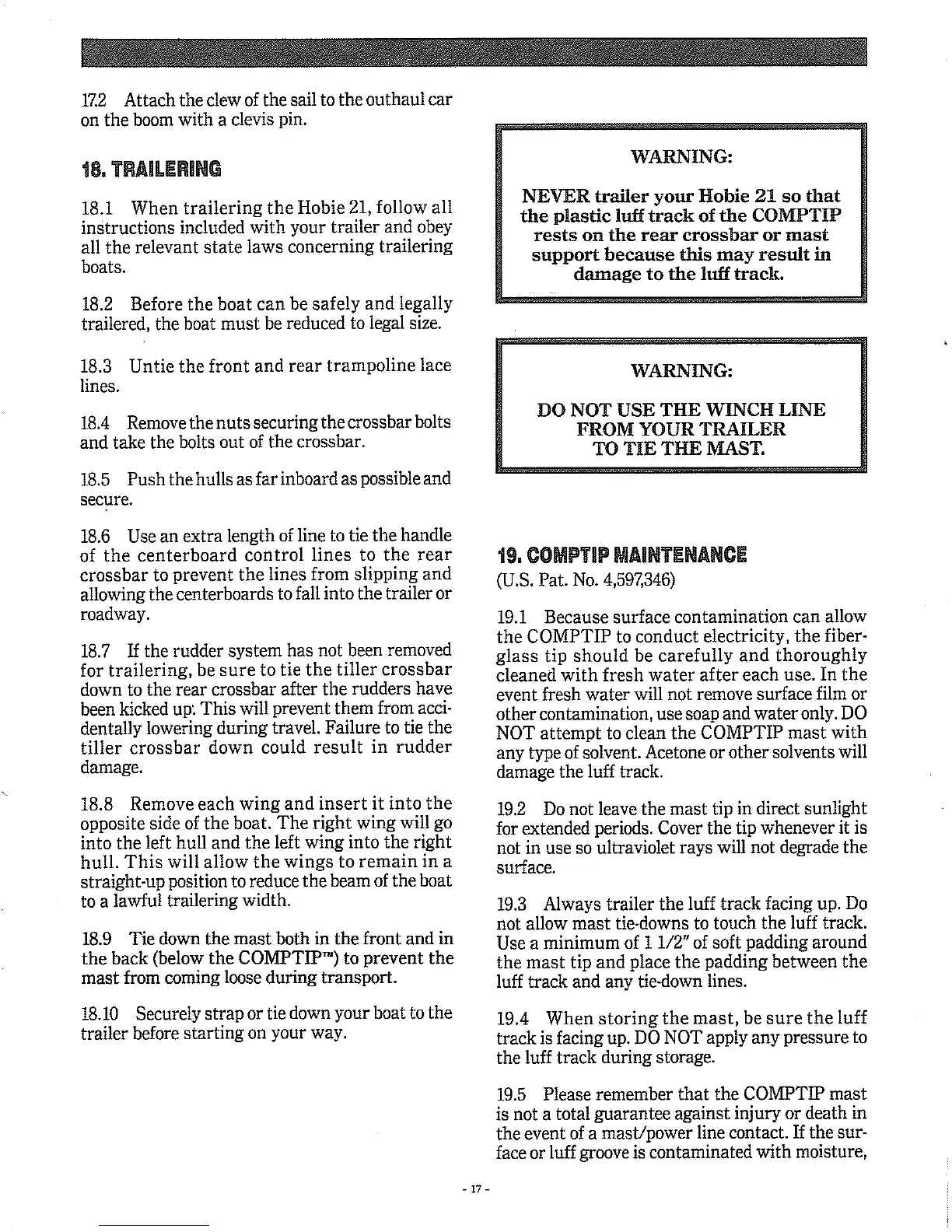 17.2 Attach the clew of the sail to the outhaul car on the boom with a clevis pin.

18. TRAILERING

18.1 When trailering the Hobie 21, follow all instructions included with your trailer and obey all the relevant state laws concerning trailering boats.

18.2 Before the boat can be safely and legally trailered, the boat must be reduced to legal size.

18.3 Untie the front and rear trampoline lace lines.

18.4 Remove the nuts securing the crossbar bolts and take the bolts out of the crossbar.

18.5 Push the hulls as far inboard as possible and secure.

18.6 Use an extra length of line to tie the handle of the centerboard control lines to the rear crossbar to prevent the lines from slipping and allowing the centerboards to fall into the trailer or roadway.

18.7 If the rudder system has not been removed for trailering, be sure to tie the tiller crossbar down to the rear crossbar after the rudders have been kicked up. This will prevent them from accidentally lowering during travel. Failure to tie the tiller crossbar down could result in rudder damage.

18.8 Remove each wing and insert it into the opposite side of the boat. The right wing will go into the left hull and the left wing into the right hull. This will allow the wings to remain in a straight-up position to reduce the beam of the boat to a lawful trailering width.

18.9 Tie down the mast both in the front and in the back (below the COMPTIP™) to prevent the mast from coming loose during transport.

18.10 Securely strap or tie down your boat to the trailer before starting on your way.

WARNING:

NEVER trailer your Hobie 21 so that the plastic luff track of the COMPTIP rests on the rear crossbar or mast support because this may result in damage to the luff track.

WARNING:

DO NOT USE THE WINCH LINE FROM YOUR TRAILER TO TIE THE MAST.

19. COMPTIP MAINTENANCE
(U.S. Pat. No. 4,597,346)

19.1 Because surface contamination can allow the COMPTIP to conduct electricity, the fiberglass tip should be carefully and thoroughly cleaned with fresh water after each use. In the event fresh water will not remove surface film or other contamination, use soap and water only. DO NOT attempt to clean the COMPTIP mast with any type of solvent. Acetone or other solvents will damage the luff track.

19.2 Do not leave the mast tip in direct sunlight for extended periods. Cover the tip whenever it is not in use so ultraviolet rays will not degrade the surface.

19.3 Always trailer the luff track facing up. Do not allow mast tie-downs to touch the luff track. Use a minimum of 1 1/2" of soft padding around the mast tip and place the padding between the luff track and any tie-down lines.

19.4 When storing the mast, be sure the luff track is facing up. DO NOT apply any pressure to the luff track during storage.

19.5 Please remember that the COMPTIP mast is not a total guarantee against injury or death in the event of a mast/power line contact. If the surface or luff groove is contaminated with moisture,

- 17 -